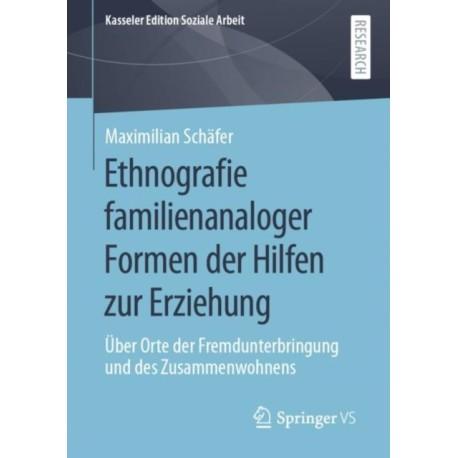 Kasseler Edition Soziale Arbeit

RESEARCH

Maximilian Schäfer

Ethnografie familienanaloger Formen der Hilfen zur Erziehung

Über Orte der Fremdunterbringung und des Zusammenwohnens

Springer VS